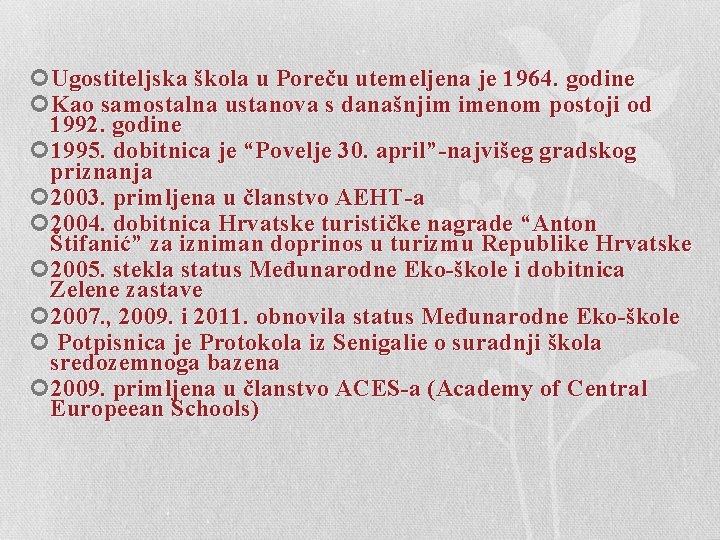 Ugostiteljska škola u Poreču utemeljena je 1964. godine

Kao samostalna ustanova s današnjim imenom postoji od 1992. godine

1995. dobitnica je “Povelje 30. april”-najvišeg gradskog priznanja

2003. primljena u članstvo AEHT-a

2004. dobitnica Hrvatske turističke nagrade “Anton Štifanić” za izniman doprinos u turizmu Republike Hrvatske

2005. stekla status Međunarodne Eko-škole i dobitnica Zelene zastave

2007., 2009. i 2011. obnovila status Međunarodne Eko-škole

Potpisnica je Protokola iz Senigalie o suradnji škola sredozemnoga bazena

2009. primljena u članstvo ACES-a (Academy of Central Europeean Schools)